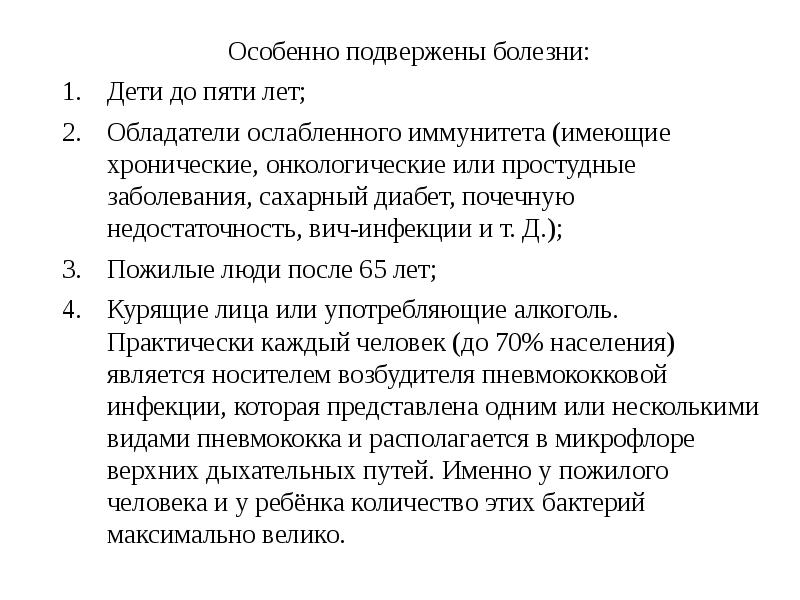 Особенно подвержены болезни:

1. Дети до пяти лет;

2. Обладатели ослабленного иммунитета (имеющие хронические, онкологические или простудные заболевания, сахарный диабет, почечную недостаточность, вич-инфекции и т. Д.);

3. Пожилые люди после 65 лет;

4. Курящие лица или употребляющие алкоголь. Практически каждый человек (до 70% населения) является носителем возбудителя пневмококковой инфекции, которая представлена одним или несколькими видами пневмококка и располагается в микрофлоре верхних дыхательных путей. Именно у пожилого человека и у ребёнка количество этих бактерий максимально велико.